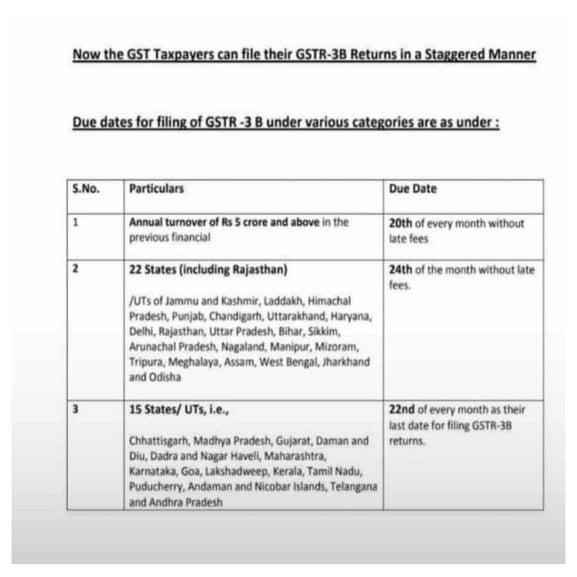 Now the GST Taxpayers can file their GSTR-3B Returns in a Staggered Manner

Due dates for filing of GSTR -3 B under various categories are as under :

| S.No. | Particulars | Due Date |
|---|---|---|
| 1 | Annual turnover of Rs 5 crore and above in the previous financial | 20th of every month without late fees |
| 2 | 22 States (including Rajasthan) /UTs of Jammu and Kashmir, Laddakh, Himachal Pradesh, Punjab, Chandigarh, Uttarakhand, Haryana, Delhi, Rajasthan, Uttar Pradesh, Bihar, Sikkim, Arunachal Pradesh, Nagaland, Manipur, Mizoram, Tripura, Meghalaya, Assam, West Bengal, Jharkhand and Odisha | 24th of the month without late fees. |
| 3 | 15 States/ UTs, i.e., Chhattisgarh, Madhya Pradesh, Gujarat, Daman and Diu, Dadra and Nagar Haveli, Maharashtra, Karnataka, Goa, Lakshadweep, Kerala, Tamil Nadu, Puducherry, Andaman and Nicobar Islands, Telangana and Andhra Pradesh | 22nd of every month as their last date for filing GSTR-3B returns. |